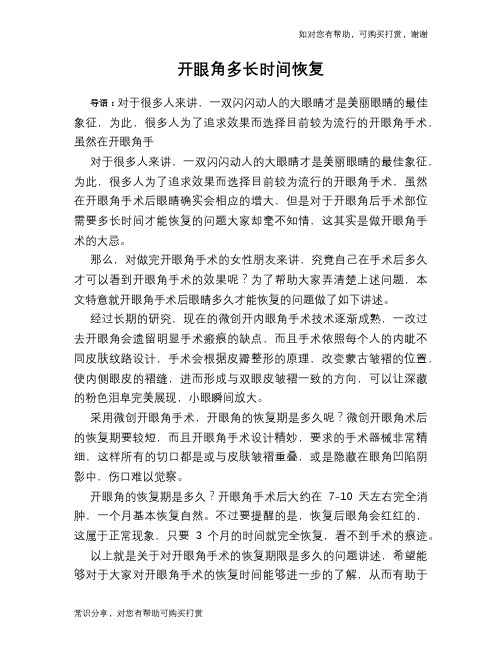 如对您有帮助，可购买打赏，谢谢

开眼角多长时间恢复

导语：对于很多人来讲，一双闪闪动人的大眼睛才是美丽眼睛的最佳象征，为此，很多人为了追求效果而选择目前较为流行的开眼角手术，虽然在开眼角手

对于很多人来讲，一双闪闪动人的大眼睛才是美丽眼睛的最佳象征，为此，很多人为了追求效果而选择目前较为流行的开眼角手术，虽然在开眼角手术后眼睛确实会相应的增大，但是对于开眼角后手术部位需要多长时间才能恢复的问题大家却毫不知情，这其实是做开眼角手术的大忌。

那么，对做完开眼角手术的女性朋友来讲，究竟自己在手术后多久才可以看到开眼角手术的效果呢？为了帮助大家弄清楚上述问题，本文特意就开眼角手术后眼睛多久才能恢复的问题做了如下讲述。

经过长期的研究，现在的微创开内眼角手术技术逐渐成熟，一改过去开眼角会遗留明显手术瘢痕的缺点，而且手术依照每个人的内眦不同皮肤纹路设计，手术会根据皮瓣整形的原理，改变蒙古皱褶的位置，使内侧眼皮的褶缝，进而形成与双眼皮皱褶一致的方向，可以让深藏的粉色泪阜完美展现，小眼瞬间放大。

采用微创开眼角手术，开眼角的恢复期是多久呢？微创开眼角术后的恢复期要较短，而且开眼角手术设计精妙，要求的手术器械非常精细，这样所有的切口都是或与皮肤皱褶重叠，或是隐藏在眼角凹陷阴影中，伤口难以觉察。

开眼角的恢复期是多久？开眼角手术后大约在 7-10 天左右完全消肿，一个月基本恢复自然。不过要提醒的是，恢复后眼角会红红的，这属于正常现象，只要 3 个月的时间就完全恢复，看不到手术的痕迹。

以上就是关于对开眼角手术的恢复期限是多久的问题讲述，希望能够对于大家对开眼角手术的恢复时间能够进一步的了解，从而有助于

常识分享，对您有帮助可购买打赏